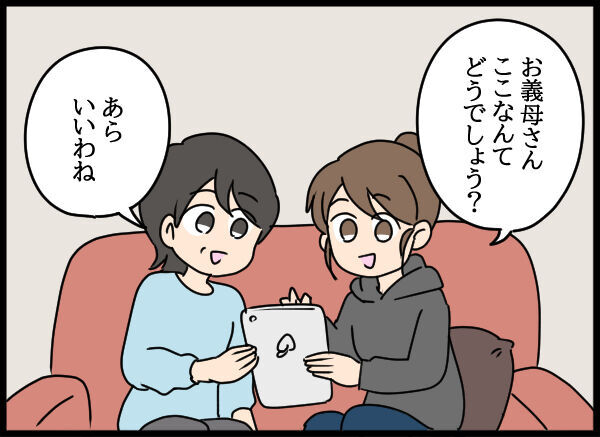 お義母さん
ここなんて
どうでしょう?

あら
いいわね